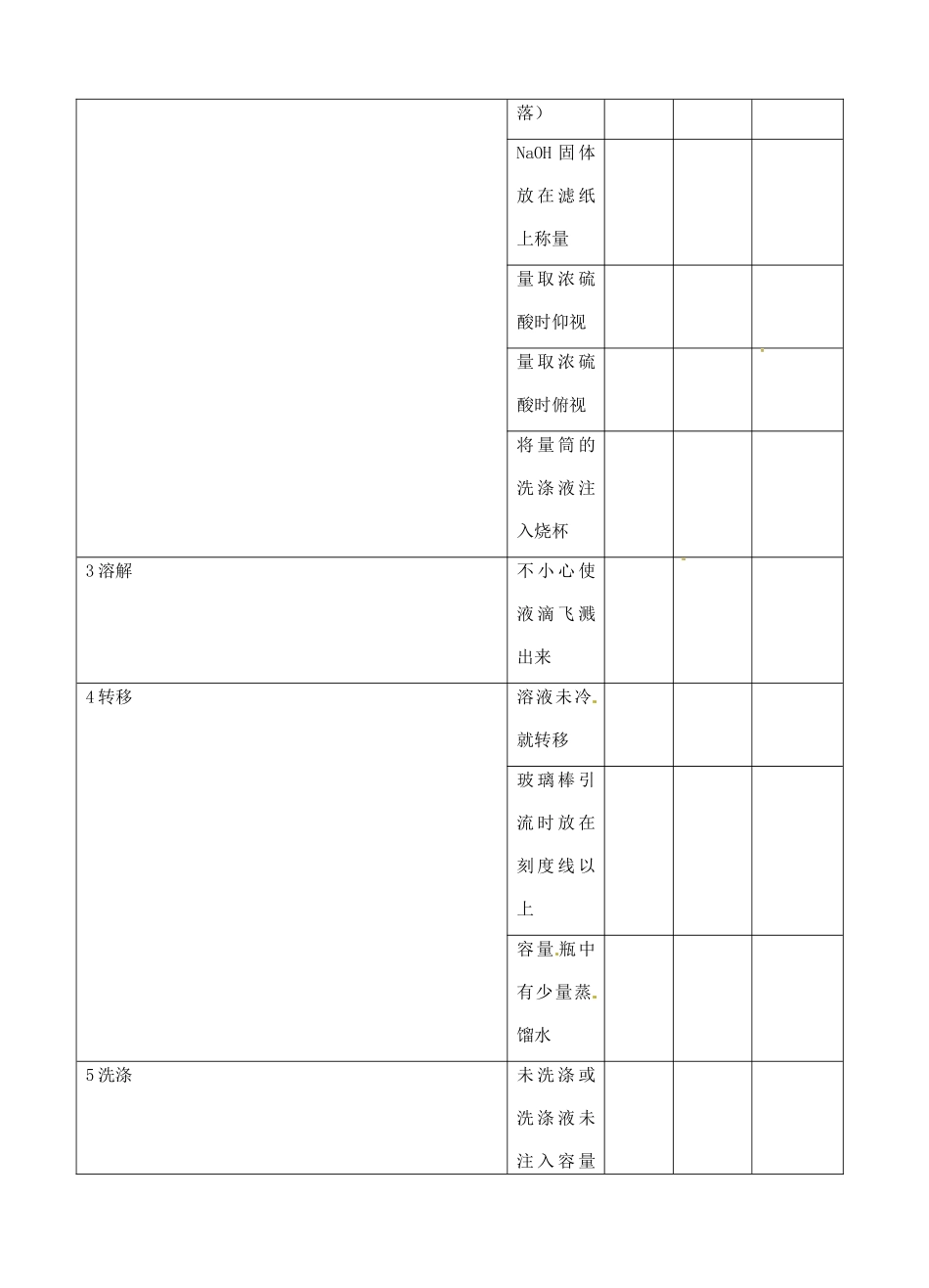 | | | | | |
|---|---|---|---|---|
| | 落） | | | |
| | NaOH 固体放在滤纸上称量 | | | |
| | 量取浓硫酸时仰视 | | | |
| | 量取浓硫酸时俯视 | | | |
| | 将量筒的洗涤液注入烧杯 | | | |
| 3 溶解 | 不小心使液滴飞溅出来 | | | |
| 4 转移 | 溶液未冷就转移 | | | |
| | 玻璃棒引流时放在刻度线以上 | | | |
| | 容量瓶中有少量蒸馏水 | | | |
| 5 洗涤 | 未洗涤或洗涤液未注入容量 | | | |